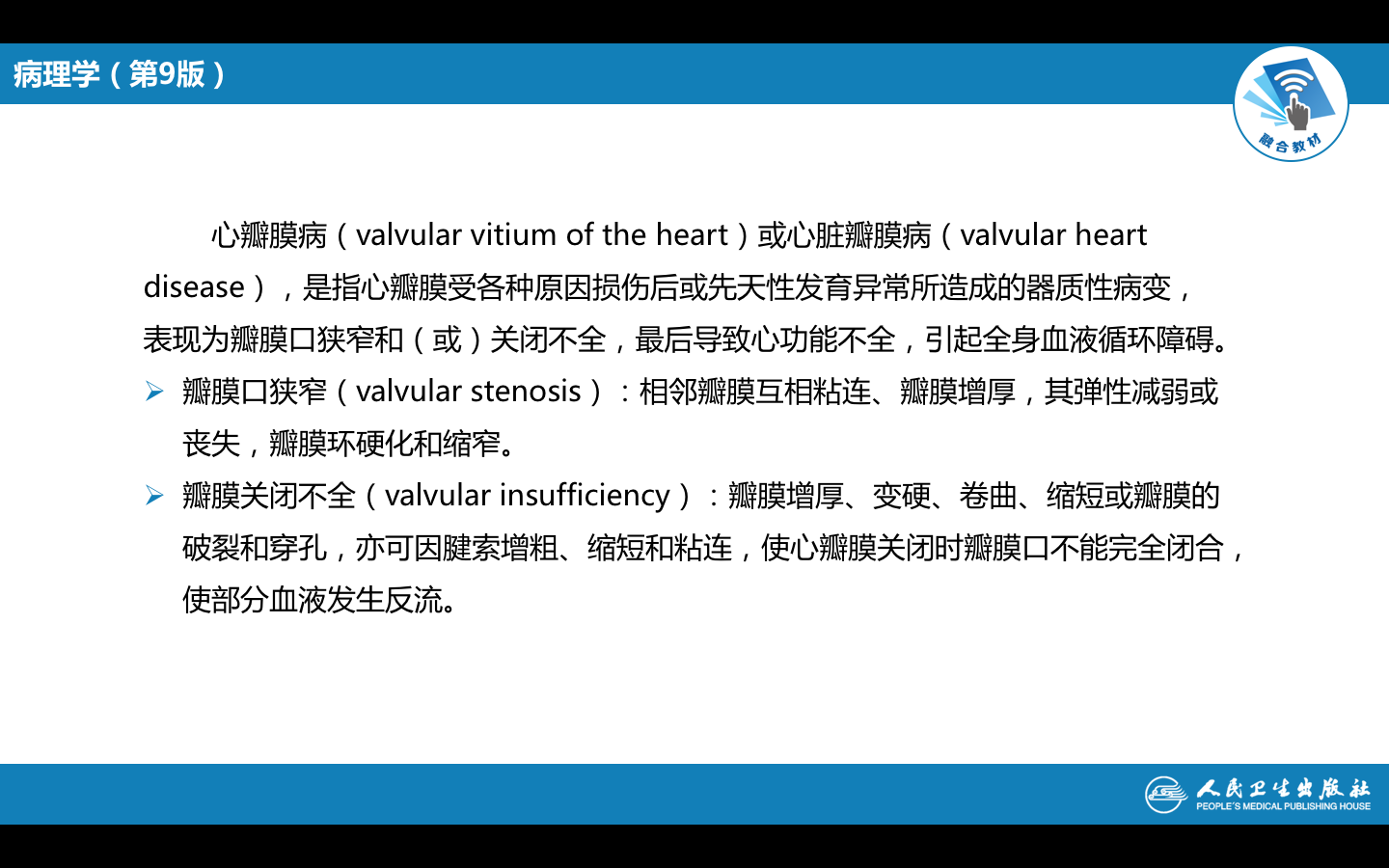 病理学（第9版）

融合教材

心瓣膜病（valvular vitium of the heart）或心脏瓣膜病（valvular heart disease），是指心瓣膜受各种原因损伤后或先天性发育异常所造成的器质性病变，表现为瓣膜口狭窄和（或）关闭不全，最后导致心功能不全，引起全身血液循环障碍。

➢ 瓣膜口狭窄（valvular stenosis）：相邻瓣膜互相粘连、瓣膜增厚，其弹性减弱或丧失，瓣膜环硬化和缩窄。

➢ 瓣膜关闭不全（valvular insufficiency）：瓣膜增厚、变硬、卷曲、缩短或瓣膜的破裂和穿孔，亦可因腱索增粗、缩短和粘连，使心瓣膜关闭时瓣膜口不能完全闭合，使部分血液发生反流。

人民卫生出版社
PEOPLE'S MEDICAL PUBLISHING HOUSE